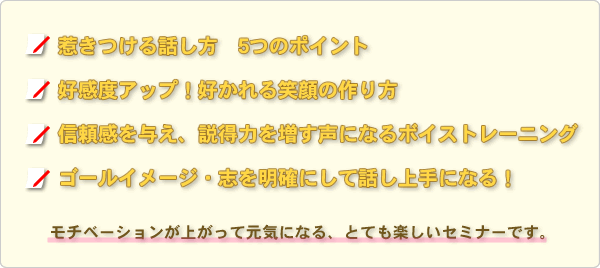 惹きつける話し方　5つのポイント

好感度アップ！好かれる笑顔の作り方

信頼感を与え、説得力を増す声になるボイストレーニング

ゴールイメージ・志を明確にして話し上手になる！

モチベーションが上がって元気になる、とても楽しいセミナーです。